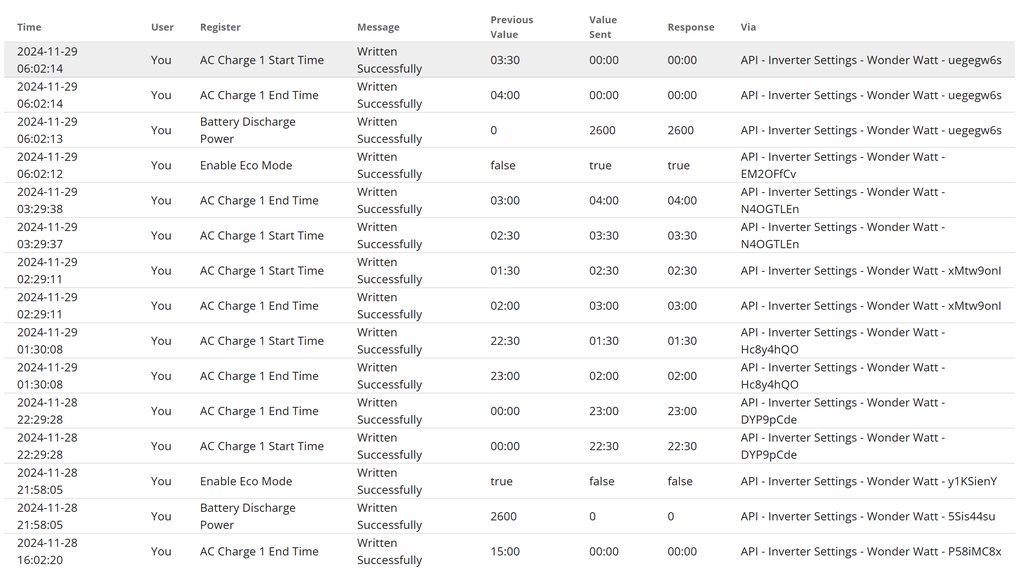 | Time | User | Register | Message | Previous Value | Value Sent | Response | Via |
|---|---|---|---|---|---|---|---|
| 2024-11-29 06:02:14 | You | AC Charge 1 Start Time | Written Successfully | 03:30 | 00:00 | 00:00 | API - Inverter Settings - Wonder Watt - uegegw6s |
| 2024-11-29 06:02:14 | You | AC Charge 1 End Time | Written Successfully | 04:00 | 00:00 | 00:00 | API - Inverter Settings - Wonder Watt - uegegw6s |
| 2024-11-29 06:02:13 | You | Battery Discharge Power | Written Successfully | 0 | 2600 | 2600 | API - Inverter Settings - Wonder Watt - uegegw6s |
| 2024-11-29 06:02:12 | You | Enable Eco Mode | Written Successfully | false | true | true | API - Inverter Settings - Wonder Watt - EM2OFfCv |
| 2024-11-29 03:29:38 | You | AC Charge 1 End Time | Written Successfully | 03:00 | 04:00 | 04:00 | API - Inverter Settings - Wonder Watt - N4OGTLEn |
| 2024-11-29 03:29:37 | You | AC Charge 1 Start Time | Written Successfully | 02:30 | 03:30 | 03:30 | API - Inverter Settings - Wonder Watt - N4OGTLEn |
| 2024-11-29 02:29:11 | You | AC Charge 1 Start Time | Written Successfully | 01:30 | 02:30 | 02:30 | API - Inverter Settings - Wonder Watt - xMtw9onl |
| 2024-11-29 02:29:11 | You | AC Charge 1 End Time | Written Successfully | 02:00 | 03:00 | 03:00 | API - Inverter Settings - Wonder Watt - xMtw9onl |
| 2024-11-29 01:30:08 | You | AC Charge 1 Start Time | Written Successfully | 22:30 | 01:30 | 01:30 | API - Inverter Settings - Wonder Watt - Hc8y4hQO |
| 2024-11-29 01:30:08 | You | AC Charge 1 End Time | Written Successfully | 23:00 | 02:00 | 02:00 | API - Inverter Settings - Wonder Watt - Hc8y4hQO |
| 2024-11-28 22:29:28 | You | AC Charge 1 End Time | Written Successfully | 00:00 | 23:00 | 23:00 | API - Inverter Settings - Wonder Watt - DYP9pCde |
| 2024-11-28 22:29:28 | You | AC Charge 1 Start Time | Written Successfully | 00:00 | 22:30 | 22:30 | API - Inverter Settings - Wonder Watt - DYP9pCde |
| 2024-11-28 21:58:05 | You | Enable Eco Mode | Written Successfully | true | false | false | API - Inverter Settings - Wonder Watt - y1KSienY |
| 2024-11-28 21:58:05 | You | Battery Discharge Power | Written Successfully | 2600 | 0 | 0 | API - Inverter Settings - Wonder Watt - 5Sis44su |
| 2024-11-28 16:02:20 | You | AC Charge 1 End Time | Written Successfully | 15:00 | 00:00 | 00:00 | API - Inverter Settings - Wonder Watt - P58iMC8x |